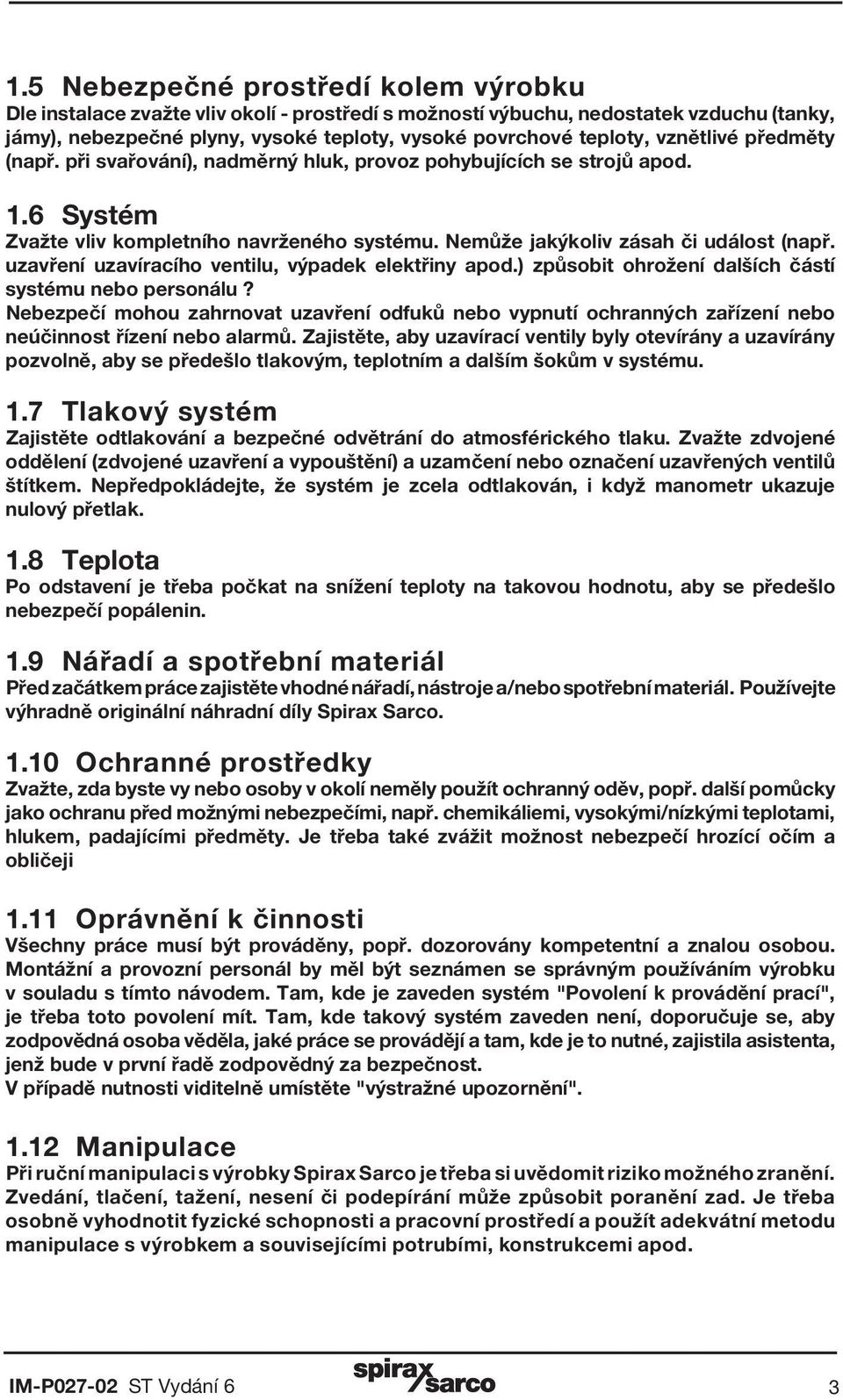 1.5 Nebezpečné prostředí kolem výrobku
Dle instalace zvažte vliv okolí - prostředí s možností výbuchu, nedostatek vzduchu (tanky, jámy), nebezpečné plyny, vysoké teploty, vysoké povrchové teploty, vznětlivé předměty (např. při svařování), nadměrný hluk, provoz pohybujících se strojů apod.

1.6 Systém
Zvažte vliv kompletního navrženého systému. Nemůže jakýkoliv zásah či událost (např. uzavření uzavíracího ventilu, výpadek elektřiny apod.) způsobit ohrožení dalších částí systému nebo personálu?
Nebezpečí mohou zahrnovat uzavření odfuků nebo vypnutí ochranných zařízení nebo neúčinnost řízení nebo alarmů. Zajistěte, aby uzavírací ventily byly otevírány a uzavírány pozvolně, aby se předešlo tlakovým, teplotním a dalším šokům v systému.

1.7 Tlakový systém
Zajistěte odtlakování a bezpečné odvětrání do atmosférického tlaku. Zvažte zdvojené oddělení (zdvojené uzavření a vypouštění) a uzamčení nebo označení uzavřených ventilů štítkem. Nepředpokládejte, že systém je zcela odtlakován, i když manometr ukazuje nulový přetlak.

1.8 Teplota
Po odstavení je třeba počkat na snížení teploty na takovou hodnotu, aby se předešlo nebezpečí popálenin.

1.9 Nářadí a spotřební materiál
Před začátkem práce zajistěte vhodné nářadí, nástroje a/nebo spotřební materiál. Používejte výhradně originální náhradní díly Spirax Sarco.

1.10 Ochranné prostředky
Zvažte, zda byste vy nebo osoby v okolí neměly použít ochranný oděv, popř. další pomůcky jako ochranu před možnými nebezpečími, např. chemikáliemi, vysokými/nízkými teplotami, hlukem, padajícími předměty. Je třeba také zvážit možnost nebezpečí hrozící očím a obličeji

1.11 Oprávnění k činnosti
Všechny práce musí být prováděny, popř. dozorovány kompetentní a znalou osobou. Montážní a provozní personál by měl být seznámen se správným používáním výrobku v souladu s tímto návodem. Tam, kde je zaveden systém "Povolení k provádění prací", je třeba toto povolení mít. Tam, kde takový systém zaveden není, doporučuje se, aby zodpovědná osoba věděla, jaké práce se provádějí a tam, kde je to nutné, zajistila asistenta, jenž bude v první řadě zodpovědný za bezpečnost.
V případě nutnosti viditelně umístěte "výstražné upozornění".

1.12 Manipulace
Při ruční manipulaci s výrobky Spirax Sarco je třeba si uvědomit riziko možného zranění. Zvedání, tlačení, tažení, nesení či podepírání může způsobit poranění zad. Je třeba osobně vyhodnotit fyzické schopnosti a pracovní prostředí a použít adekvátní metodu manipulace s výrobkem a souvisejícími potrubími, konstrukcemi apod.

IM-P027-02 ST Vydání 6
spirax sarco
3